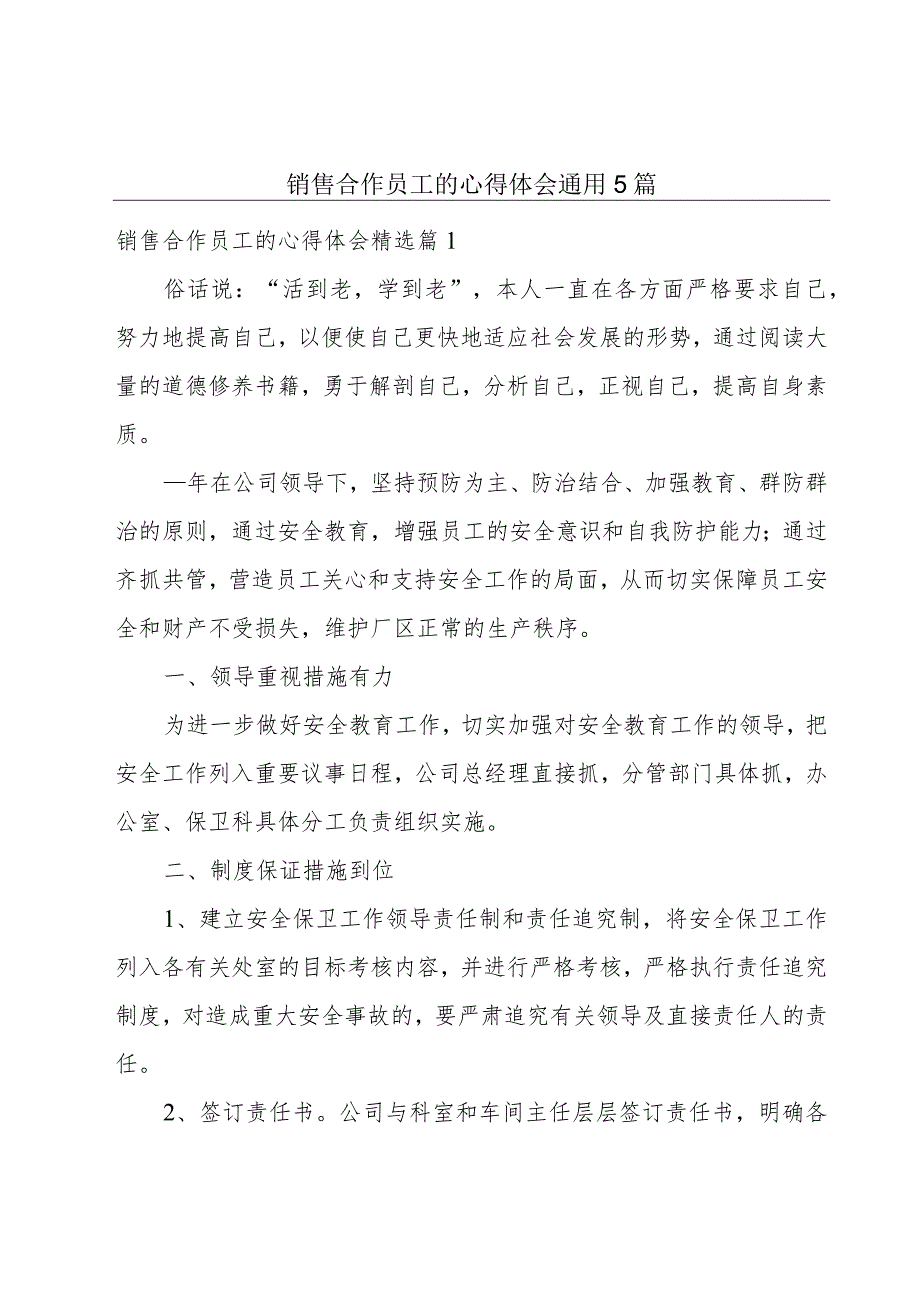 销售合作员工的心得体会通用5篇

销售合作员工的心得体会精选篇1

俗话说：“活到老，学到老”，本人一直在各方面严格要求自己，努力地提高自己，以便使自己更快地适应社会发展的形势，通过阅读大量的道德修养书籍，勇于解剖自己，分析自己，正视自己，提高自身素质。

—年在公司领导下，坚持预防为主、防治结合、加强教育、群防群治的原则，通过安全教育，增强员工的安全意识和自我防护能力；通过齐抓共管，营造员工关心和支持安全工作的局面，从而切实保障员工安全和财产不受损失，维护厂区正常的生产秩序。

一、领导重视措施有力

为进一步做好安全教育工作，切实加强对安全教育工作的领导，把安全工作列入重要议事日程，公司总经理直接抓，分管部门具体抓，办公室、保卫科具体分工负责组织实施。

二、制度保证措施到位

1、建立安全保卫工作领导责任制和责任追究制，将安全保卫工作列入各有关处室的目标考核内容，并进行严格考核，严格执行责任追究制度，对造成重大安全事故的，要严肃追究有关领导及直接责任人的责任。

2、签订责任书。公司与科室和车间主任层层签订责任书，明确各